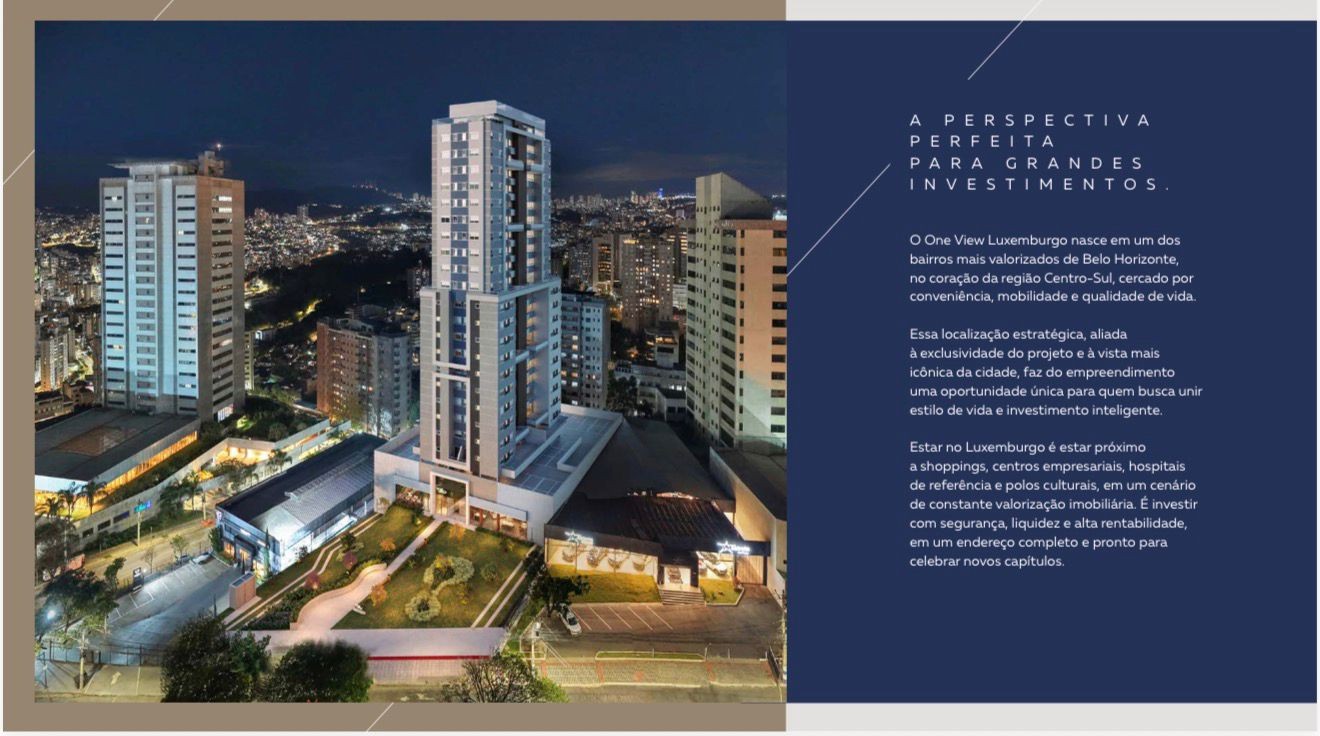 A PERSPECTIVA PERFEITA PARA GRANDES INVESTIMENTOS.

O One View Luxemburgo nasce em um dos bairros mais valorizados de Belo Horizonte, no coração da região Centro-Sul, cercado por conveniência, mobilidade e qualidade de vida.

Essa localização estratégica, aliada à exclusividade do projeto e à vista mais icônica da cidade, faz do empreendimento uma oportunidade única para quem busca unir estilo de vida e investimento inteligente.

Estar no Luxemburgo é estar próximo a shoppings, centros empresariais, hospitais de referência e polos culturais, em um cenário de constante valorização imobiliária. É investir com segurança, liquidez e alta rentabilidade, em um endereço completo e pronto para celebrar novos capítulos.